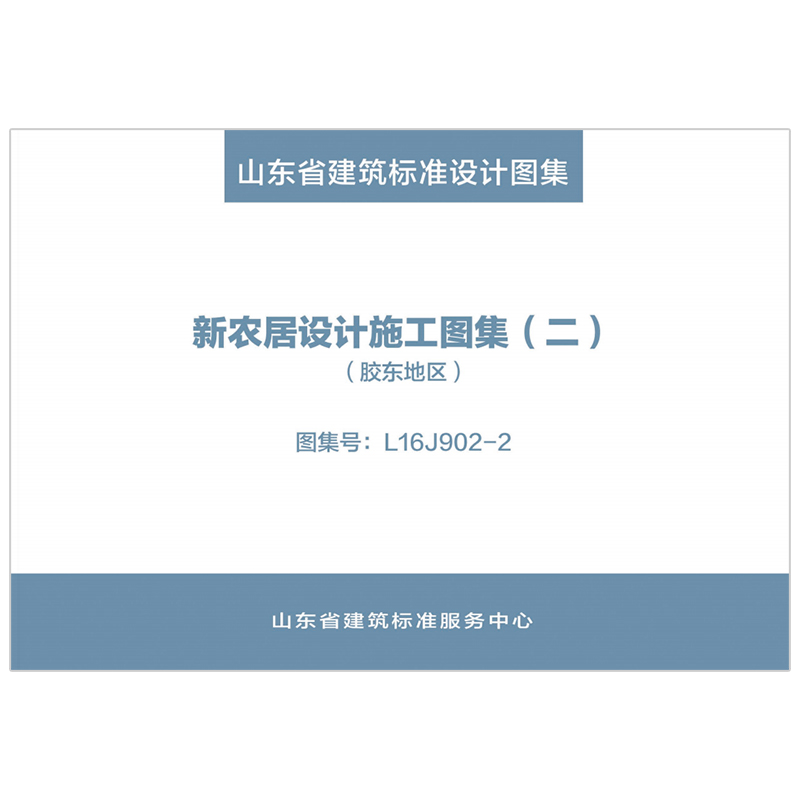 山东省建筑标准设计图集

新农居设计施工图集（二）
（胶东地区）

图集号：L16J902-2

山东省建筑标准服务中心